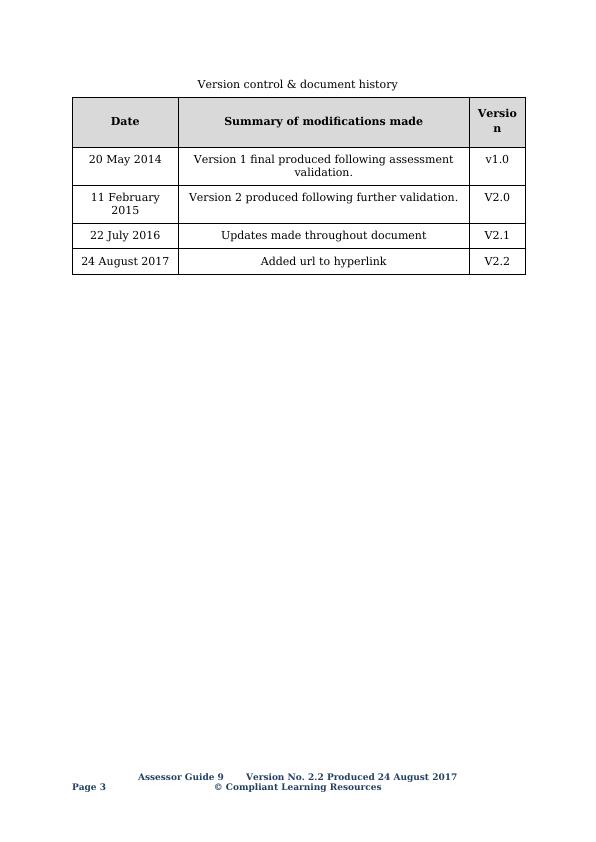 Version control & document history

| Date | Summary of modifications made | Version |
|---|---|---|
| 20 May 2014 | Version 1 final produced following assessment validation. | v1.0 |
| 11 February 2015 | Version 2 produced following further validation. | V2.0 |
| 22 July 2016 | Updates made throughout document | V2.1 |
| 24 August 2017 | Added url to hyperlink | V2.2 |

Assessor Guide 9 Version No. 2.2 Produced 24 August 2017
Page 3 © Compliant Learning Resources